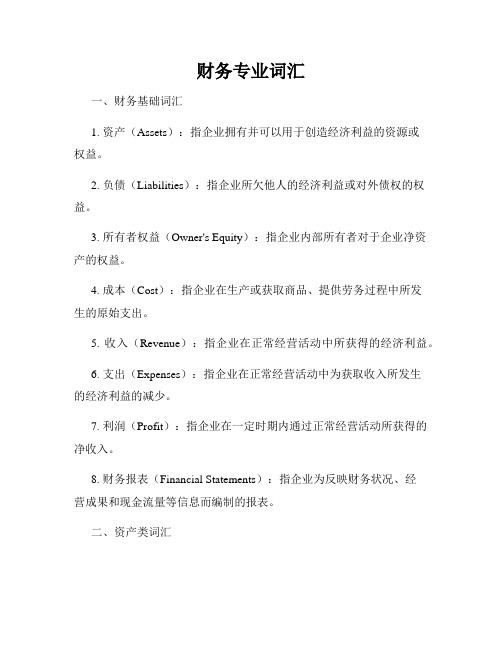 财务专业词汇

一、财务基础词汇

1. 资产（Assets）：指企业拥有并可以用于创造经济利益的资源或权益。

2. 负债（Liabilities）：指企业所欠他人的经济利益或对外债权的权益。

3. 所有者权益（Owner's Equity）：指企业内部所有者对于企业净资产的权益。

4. 成本（Cost）：指企业在生产或获取商品、提供劳务过程中所发生的原始支出。

5. 收入（Revenue）：指企业在正常经营活动中所获得的经济利益。

6. 支出（Expenses）：指企业在正常经营活动中为获取收入所发生的经济利益的减少。

7. 利润（Profit）：指企业在一定时期内通过正常经营活动所获得的净收入。

8. 财务报表（Financial Statements）：指企业为反映财务状况、经营成果和现金流量等信息而编制的报表。

二、资产类词汇